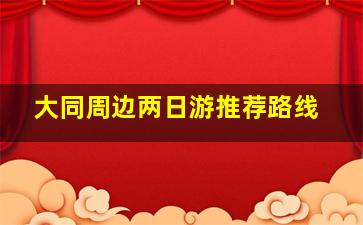 大同周边两日游推荐路线